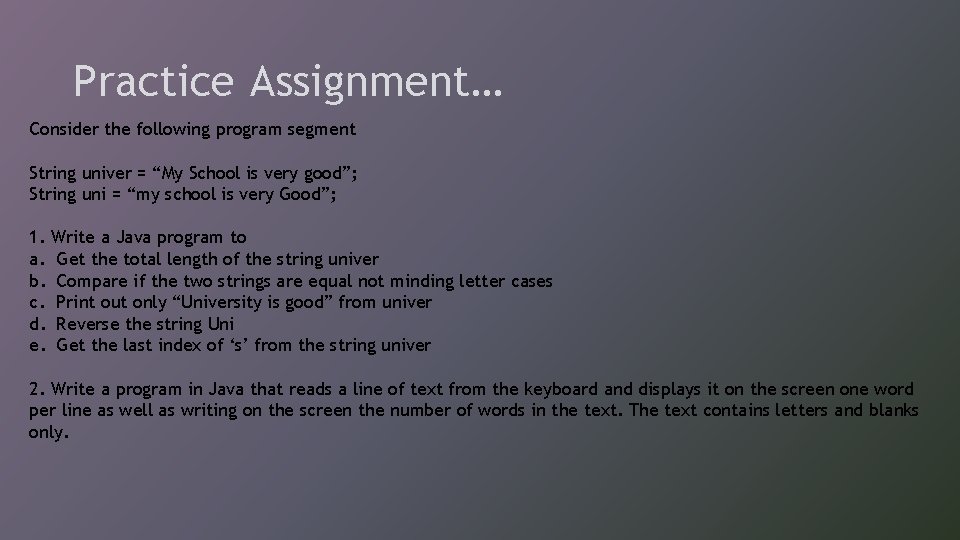 Practice Assignment…

Consider the following program segment

String univer = “My School is very good”;
String uni = “my school is very Good”;

1. Write a Java program to
a. Get the total length of the string univer
b. Compare if the two strings are equal not minding letter cases
c. Print out only “University is good” from univer
d. Reverse the string Uni
e. Get the last index of ‘s’ from the string univer

2. Write a program in Java that reads a line of text from the keyboard and displays it on the screen one word per line as well as writing on the screen the number of words in the text. The text contains letters and blanks only.